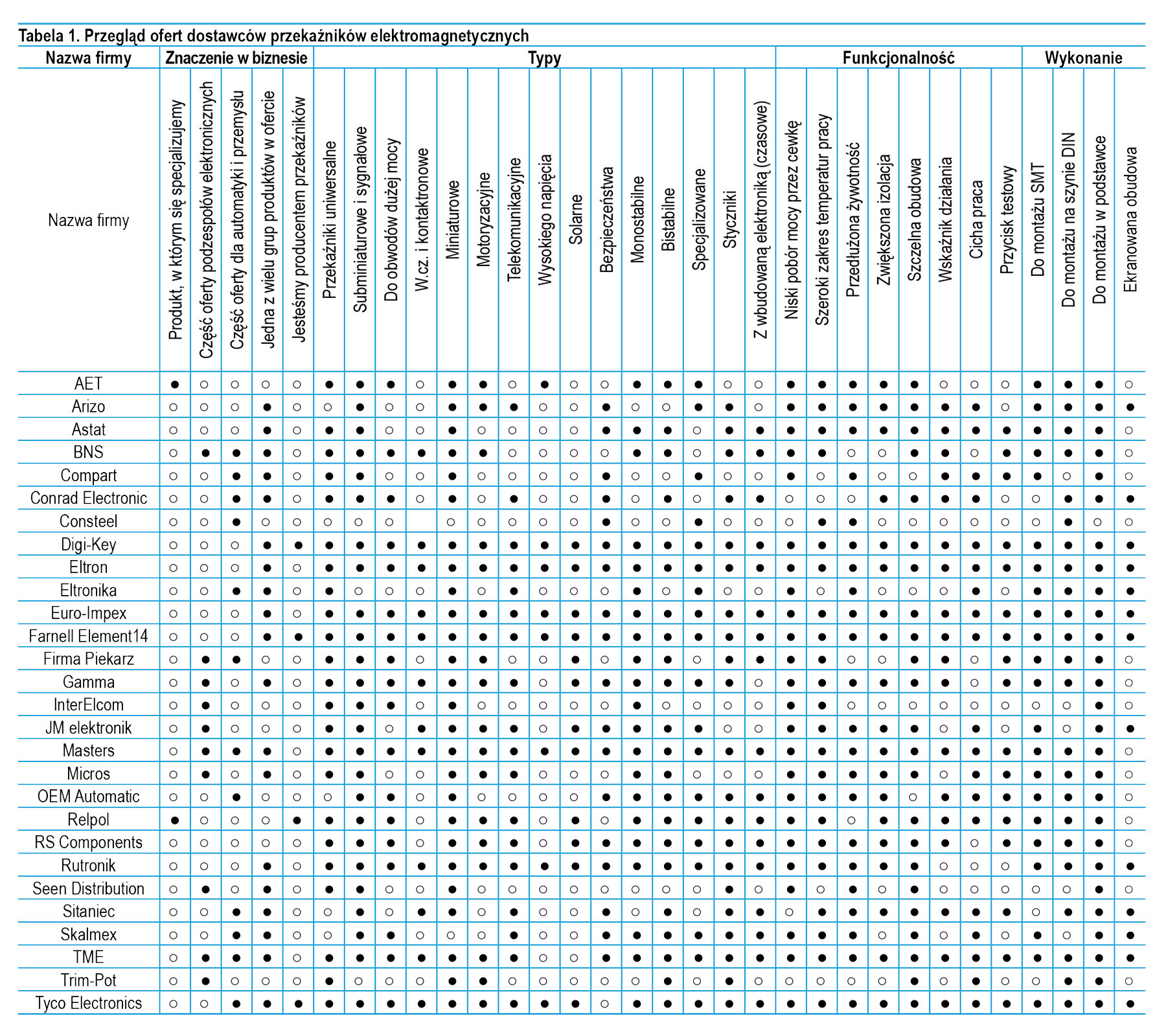 Tabela 1. Przegląd ofert dostawców przekaźników elektromagnetycznych

| Nazwa firmy | Znaczenie w biznesie | | | | | Typy | | | | | | | | | | | | | | | Funkcjonalność | | | | | | | | Wykonanie | | | |
|---|---|---|---|---|---|---|---|---|---|---|---|---|---|---|---|---|---|---|---|---|---|---|---|---|---|---|---|---|---|---|---|---|
| Nazwa firmy | Produkt, w którym się specjalizujemy | Część oferty podzespołów elektronicznych | Część oferty dla automatyki i przemysłu | Jedna z wielu grup produktów w ofercie | Jesteśmy producentem przekaźników | Przekaźniki uniwersalne | Subminiaturowe i sygnałowe | Do obwodów dużej mocy | W.cz. i kontaktronowe | Miniaturowe | Motoryzacyjne | Telekomunikacyjne | Wysokiego napięcia | Solarne | Bezpieczeństwa | Monostabilne | Bistabilne | Specjalizowane | Styczniki | Z wbudowaną elektroniką (czasowe) | Niski pobór mocy przez cewkę | Szeroki zakres temperatur pracy | Przedłużona żywotność | Zwiększona izolacja | Szczelna obudowa | Wskaźnik działania | Cicha praca | Przycisk testowy | Do montażu SMT | Do montażu na szynie DIN | Do montażu w podstawce | Ekranowana obudowa |
| AET | ● | ○ | ○ | ○ | ○ | ● | ● | ● | ○ | ● | ● | ○ | ● | ○ | ○ | ● | ● | ● | ○ | ○ | ● | ● | ● | ● | ● | ○ | ○ | ○ | ● | ● | ● | ○ |
| Arizo | ○ | ○ | ○ | ● | ○ | ○ | ● | ○ | ○ | ● | ● | ● | ○ | ○ | ● | ○ | ○ | ● | ● | ○ | ● | ● | ● | ● | ● | ● | ● | ○ | ● | ● | ● | ● |
| Astat | ○ | ○ | ○ | ● | ○ | ● | ● | ○ | ○ | ● | ○ | ○ | ○ | ○ | ● | ● | ● | ○ | ● | ● | ● | ● | ● | ● | ● | ● | ● | ● | ● | ● | ● | ○ |
| BNS | ○ | ● | ● | ● | ○ | ● | ● | ● | ● | ● | ● | ○ | ○ | ○ | ○ | ● | ● | ○ | ● | ● | ● | ● | ○ | ○ | ● | ● | ○ | ● | ● | ● | ● | ○ |
| Compart | ○ | ○ | ● | ● | ○ | ● | ● | ○ | ○ | ● | ○ | ○ | ○ | ○ | ● | ○ | ○ | ● | ○ | ○ | ● | ○ | ● | ○ | ○ | ● | ● | ● | ● | ○ | ● | ○ |
| Conrad Electronic | ○ | ○ | ● | ● | ○ | ● | ● | ● | ○ | ● | ○ | ● | ○ | ○ | ● | ○ | ● | ○ | ● | ● | ○ | ○ | ○ | ● | ● | ● | ● | ○ | ○ | ● | ● | ● |
| Consteel | ○ | ○ | ● | ○ | ○ | ○ | ○ | ○ | | ○ | ○ | ○ | ○ | ○ | ● | ○ | ○ | ● | ○ | ○ | ○ | ● | ● | ○ | ○ | ○ | ○ | ○ | ○ | ● | ○ | ○ |
| Digi-Key | ○ | ○ | ○ | ● | ● | ● | ● | ● | ● | ● | ● | ● | ● | ● | ● | ● | ● | ● | ● | ● | ● | ● | ● | ● | ● | ● | ● | ● | ● | ● | ● | ● |
| Eltron | ○ | ○ | ○ | ● | ○ | ● | ● | ● | ● | ● | ● | ● | ● | ● | ● | ● | ● | ● | ● | ● | ● | ● | ● | ● | ● | ● | ● | ● | ● | ● | ● | ● |
| Eltronika | ○ | ○ | ● | ● | ○ | ● | ○ | ○ | ○ | ● | ○ | ● | ○ | ○ | ○ | ● | ○ | ● | ○ | ○ | ● | ○ | ● | ○ | ○ | ○ | ● | ○ | ● | ● | ● | ● |
| Euro-Impex | ○ | ○ | ○ | ● | ○ | ● | ● | ● | ● | ● | ● | ● | ● | ● | ● | ● | ● | ● | ● | ● | ● | ● | ● | ● | ● | ● | ● | ● | ● | ● | ● | ● |
| Farnell Element14 | ○ | ○ | ○ | ● | ● | ● | ● | ● | ● | ● | ● | ● | ● | ● | ● | ● | ● | ● | ● | ● | ● | ● | ● | ● | ● | ● | ● | ● | ● | ● | ● | ● |
| Firma Piekarz | ○ | ● | ● | ○ | ○ | ● | ● | ● | ○ | ● | ● | ○ | ○ | ● | ○ | ● | ● | ○ | ● | ● | ● | ● | ○ | ○ | ● | ● | ○ | ● | ● | ● | ● | ○ |
| Gamma | ○ | ● | ○ | ● | ○ | ● | ● | ● | ● | ● | ● | ● | ○ | ● | ● | ● | ● | ● | ● | ○ | ● | ● | ● | ● | ● | ● | ○ | ● | ● | ● | ● | ○ |
| InterElcom | ○ | ● | ○ | ○ | ○ | ● | ● | ● | ○ | ● | ○ | ○ | ○ | ○ | ○ | ● | ○ | ○ | ○ | ○ | ● | ● | ○ | ○ | ○ | ○ | ○ | ○ | ○ | ○ | ● | ○ |
| JM elektronik | ○ | ● | ○ | ○ | ○ | ● | ● | ○ | ● | ● | ● | ● | ○ | ● | ● | ● | ● | ● | ○ | ○ | ● | ● | ● | ● | ● | ○ | ● | ○ | ● | ○ | ● | ● |
| Masters | ○ | ● | ● | ● | ○ | ● | ● | ● | ● | ● | ● | ● | ● | ● | ● | ● | ● | ● | ● | ● | ● | ● | ● | ● | ● | ● | ● | ● | ● | ● | ● | ○ |
| Micros | ○ | ● | ○ | ● | ○ | ● | ● | ○ | ○ | ● | ● | ● | ○ | ○ | ○ | ● | ● | ○ | ○ | ○ | ● | ● | ● | ● | ● | ○ | ● | ● | ● | ● | ● | ○ |
| OEM Automatic | ○ | ○ | ● | ○ | ○ | ○ | ● | ● | ○ | ● | ○ | ○ | ○ | ○ | ● | ● | ● | ● | ● | ● | ● | ● | ● | ● | ○ | ● | ● | ● | ● | ● | ● | ○ |
| Relpol | ● | ○ | ○ | ○ | ● | ● | ● | ● | ○ | ● | ● | ● | ○ | ● | ○ | ● | ● | ● | ● | ● | ● | ● | ○ | ● | ● | ● | ● | ● | ● | ● | ● | ○ |
| RS Components | ○ | ○ | ○ | ○ | ○ | ● | ● | ● | ○ | ● | ● | ● | ○ | ● | ● | ● | ● | ● | ● | ● | ● | ● | ● | ● | ● | ● | ○ | ● | ● | ● | ● | ○ |
| Rutronik | ○ | ○ | ○ | ● | ○ | ● | ● | ● | ● | ● | ● | ● | ● | ● | ● | ● | ● | ● | ● | ● | ● | ● | ● | ● | ● | ○ | ○ | ○ | ● | ● | ● | ● |
| Seen Distribution | ○ | ● | ○ | ● | ○ | ● | ● | ○ | ○ | ● | ○ | ○ | ○ | ○ | ○ | ○ | ○ | ○ | ● | ○ | ● | ○ | ● | ○ | ● | ○ | ○ | ○ | ○ | ○ | ● | ○ |
| Sitaniec | ○ | ○ | ● | ● | ○ | ○ | ● | ○ | ● | ● | ○ | ● | ○ | ○ | ● | ○ | ● | ○ | ● | ● | ○ | ● | ● | ● | ● | ● | ● | ● | ○ | ● | ● | ● |
| Skalmex | ○ | ○ | ● | ● | ○ | ○ | ● | ● | ○ | ○ | ○ | ● | ○ | ○ | ● | ● | ● | ● | ● | ● | ● | ● | ● | ○ | ● | ○ | ● | ○ | ● | ○ | ● | ● |
| TME | ○ | ● | ● | ● | ○ | ● | ● | ● | ● | ● | ● | ● | ○ | ○ | ● | ● | ● | ● | ● | ● | ● | ● | ● | ● | ● | ● | ● | ● | ● | ● | ● | ● |
| Trim-Pot | ○ | ● | ○ | ○ | ○ | ● | ○ | ○ | ○ | ● | ● | ○ | ○ | ○ | ○ | ○ | ● | ○ | ● | ○ | ○ | ○ | ○ | ○ | ● | ○ | ● | ○ | ○ | ● | ● | ○ |
| Tyco Electronics | ○ | ○ | ● | ● | ● | ● | ● | ● | ● | ● | ● | ● | ● | ● | ○ | ● | ● | ● | ● | ● | ● | ● | ● | ● | ● | ● | ● | ● | ● | ● | ● | ● |